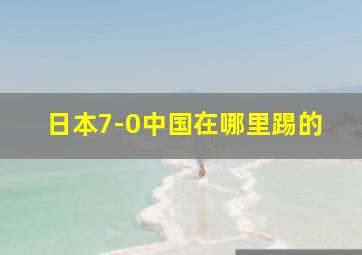 日本7-0中国在哪里踢的